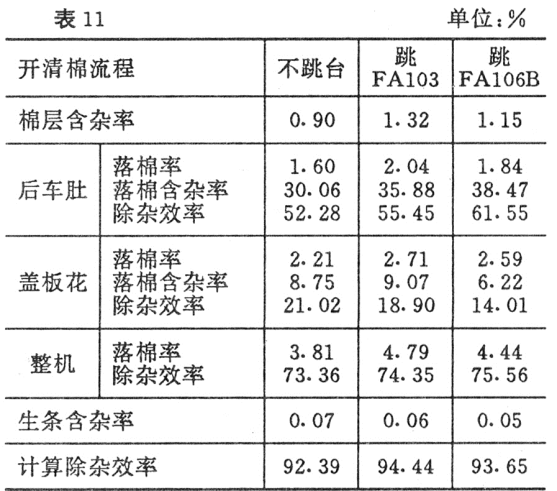 表11 单位:%

| 开清棉流程 | | 不跳台 | 跳FA103 | 跳FA106B |
|---|---|---|---|---|
| 棉层含杂率 | | 0.90 | 1.32 | 1.15 |
| 后车肚 | 落棉率 | 1.60 | 2.04 | 1.84 |
| | 落棉含杂率 | 30.06 | 35.88 | 38.47 |
| | 除杂效率 | 52.28 | 55.45 | 61.55 |
| 盖板花 | 落棉率 | 2.21 | 2.71 | 2.59 |
| | 落棉含杂率 | 8.75 | 9.07 | 6.22 |
| | 除杂效率 | 21.02 | 18.90 | 14.01 |
| 整机 | 落棉率 | 3.81 | 4.79 | 4.44 |
| | 除杂效率 | 73.36 | 74.35 | 75.56 |
| 生条含杂率 | | 0.07 | 0.06 | 0.05 |
| 计算除杂效率 | | 92.39 | 94.44 | 93.65 |